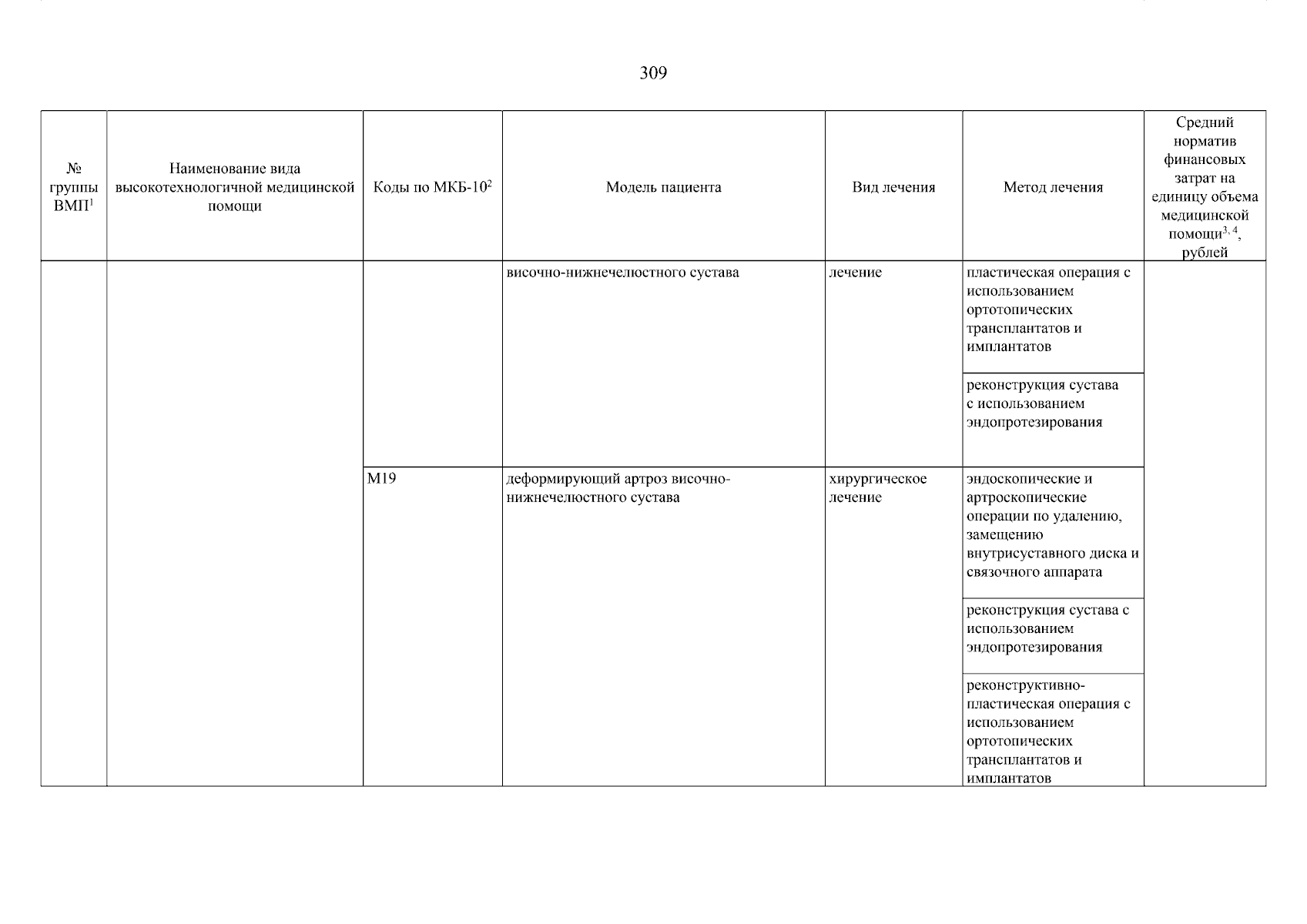 309

| № группы ВМП$^{1}$ | Наименование вида высокотехнологичной медицинской помощи | Коды по МКБ-10$^{2}$ | Модель пациента | Вид лечения | Метод лечения | Средний норматив финансовых затрат на единицу объема медицинской помощи$^{3, 4}$, рублей |
|---|---|---|---|---|---|---|
| | | | височно-нижнечелюстного сустава | лечение | пластическая операция с использованием ортотопических трансплантатов и имплантатов | |
| | | | | | реконструкция сустава с использованием эндопротезирования | |
| | | M19 | деформирующий артроз височно-нижнечелюстного сустава | хирургическое лечение | эндоскопические и артроскопические операции по удалению, замещению внутрисуставного диска и связочного аппарата | |
| | | | | | реконструкция сустава с использованием эндопротезирования | |
| | | | | | реконструктивно-пластическая операция с использованием ортотопических трансплантатов и имплантатов | |